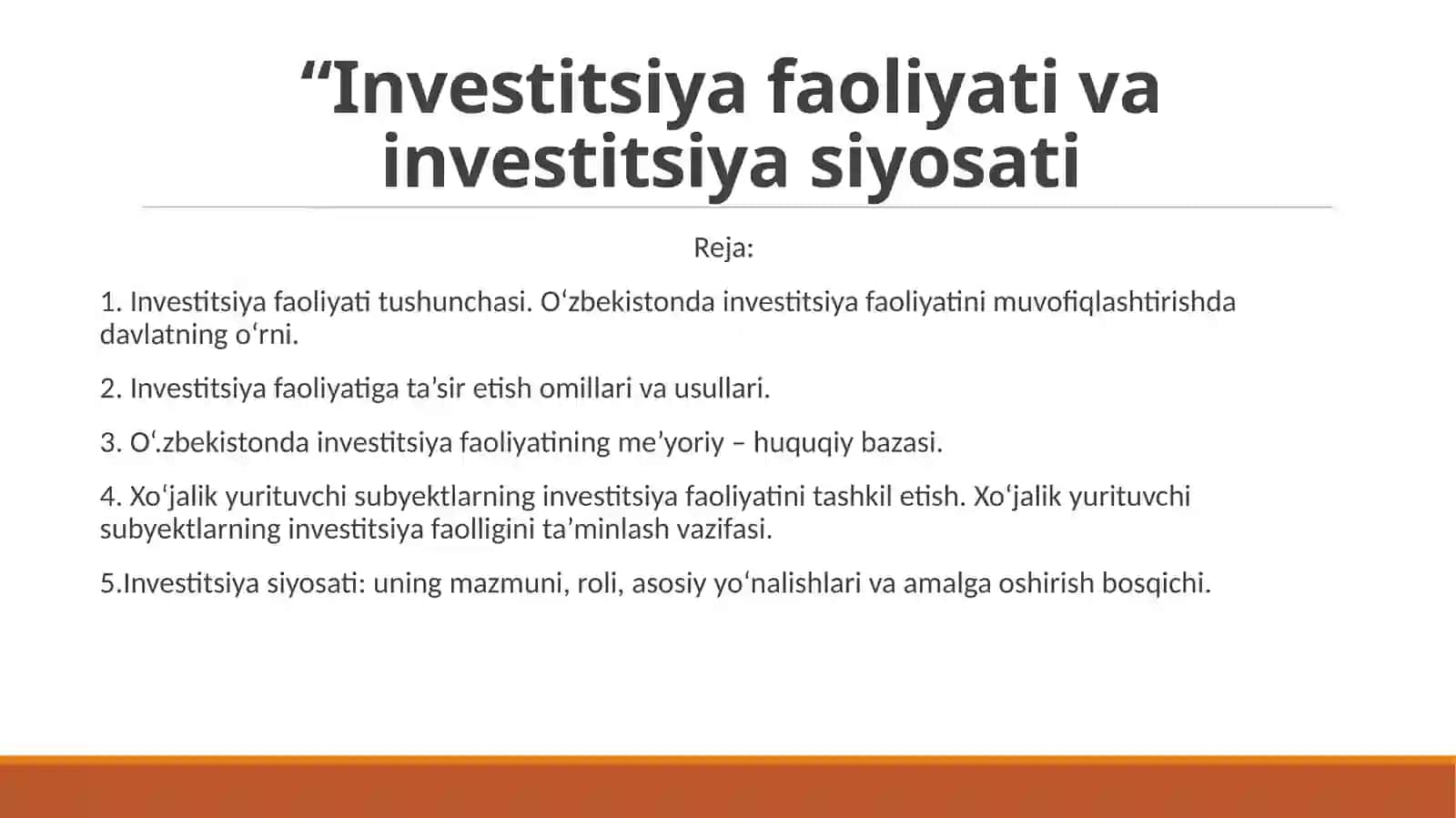 “Investitsiya faoliyati va investitsiya siyosati

Reja:

1. Investitsiya faoliyati tushunchasi. O‘zbekistonda investitsiya faoliyatini muvofiqlashtirishda davlatning o‘rni.

2. Investitsiya faoliyatiga ta’sir etish omillari va usullari.

3. O‘.zbekistonda investitsiya faoliyatining me’yoriy – huquqiy bazasi.

4. Xo‘jalik yurituvchi subyektlarning investitsiya faoliyatini tashkil etish. Xo‘jalik yurituvchi subyektlarning investitsiya faolligini ta’minlash vazifasi.

5.Investitsiya siyosati: uning mazmuni, roli, asosiy yo‘nalishlari va amalga oshirish bosqichi.